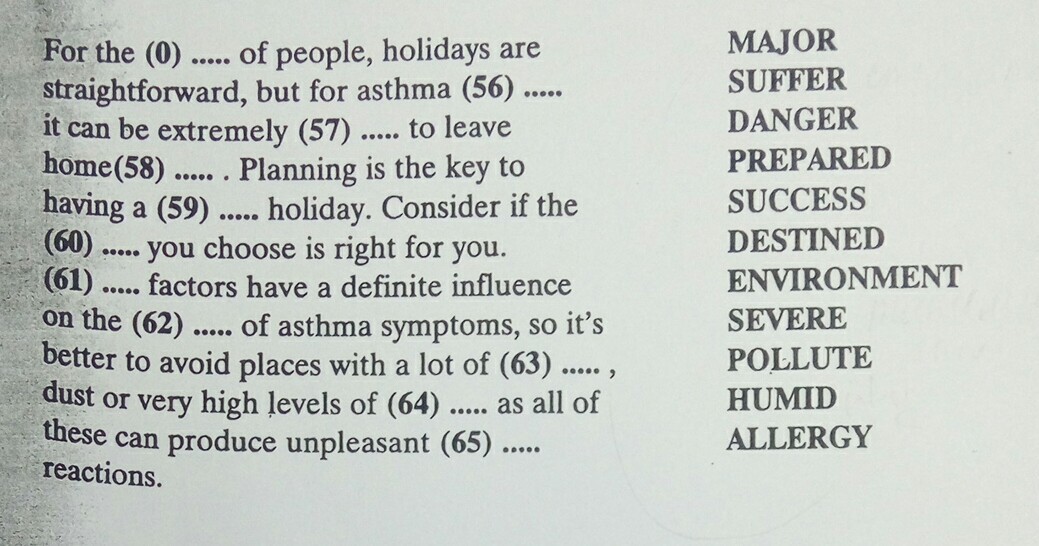 For the (0) ..... of people, holidays are straightforward, but for asthma (56) ..... it can be extremely (57) ..... to leave home(58) ..... . Planning is the key to having a (59) ..... holiday. Consider if the (60) ..... you choose is right for you. (61) ..... factors have a definite influence on the (62) ..... of asthma symptoms, so it's better to avoid places with a lot of (63) ..... , dust or very high levels of (64) ..... as all of these can produce unpleasant (65) ..... reactions.

MAJOR
SUFFER
DANGER
PREPARED
SUCCESS
DESTINED
ENVIRONMENT
SEVERE
POLLUTE
HUMID
ALLERGY